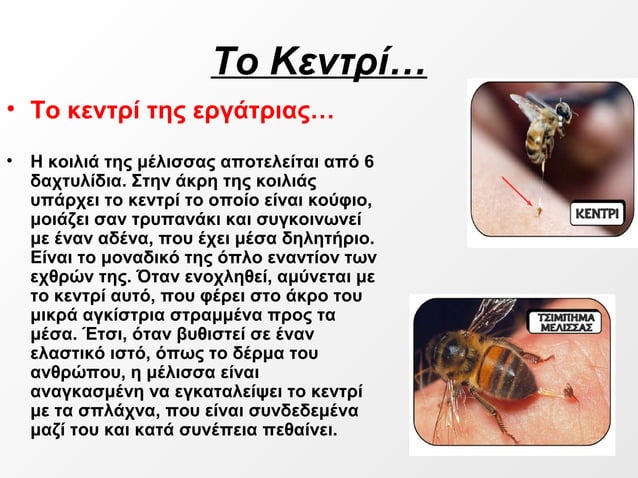 Το Κεντρί…

• Το κεντρί της εργάτριας…

• Η κοιλιά της μέλισσας αποτελείται από 6 δαχτυλίδια. Στην άκρη της κοιλιάς υπάρχει το κεντρί το οποίο είναι κούφιο, μοιάζει σαν τρυπανάκι και συγκοινωνεί με έναν αδένα, που έχει μέσα δηλητήριο. Είναι το μοναδικό της όπλο εναντίον των εχθρών της. Όταν ενοχληθεί, αμύνεται με το κεντρί αυτό, που φέρει στο άκρο του μικρά αγκίστρια στραμμένα προς τα μέσα. Έτσι, όταν βυθιστεί σε έναν ελαστικό ιστό, όπως το δέρμα του ανθρώπου, η μέλισσα είναι αναγκασμένη να εγκαταλείψει το κεντρί με τα σπλάχνα, που είναι συνδεδεμένα μαζί του και κατά συνέπεια πεθαίνει.

ΚΕΝΤΡΙ

ΤΣΙΜΠΗΜΑ ΜΕΛΙΣΣΑΣ